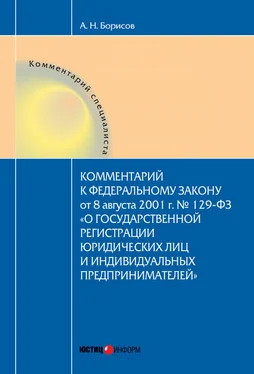 А. Н. Борисов

Комментарий специалиста

КОММЕНТАРИЙ К ФЕДЕРАЛЬНОМУ ЗАКОНУ от 8 августа 2001 г. № 129-ФЗ «О ГОСУДАРСТВЕННОЙ РЕГИСТРАЦИИ ЮРИДИЧЕСКИХ ЛИЦ И ИНДИВИДУАЛЬНЫХ ПРЕДПРИНИМАТЕЛЕЙ»

ЮСТИЦИНФОРМ